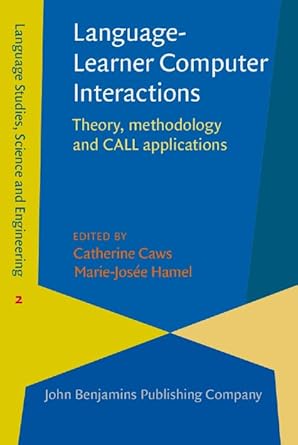 Language Studies, Science and Engineering

2

Language-Learner Computer Interactions

Theory, methodology and CALL applications

EDITED BY
Catherine Caws
Marie-Josée Hamel

John Benjamins Publishing Company